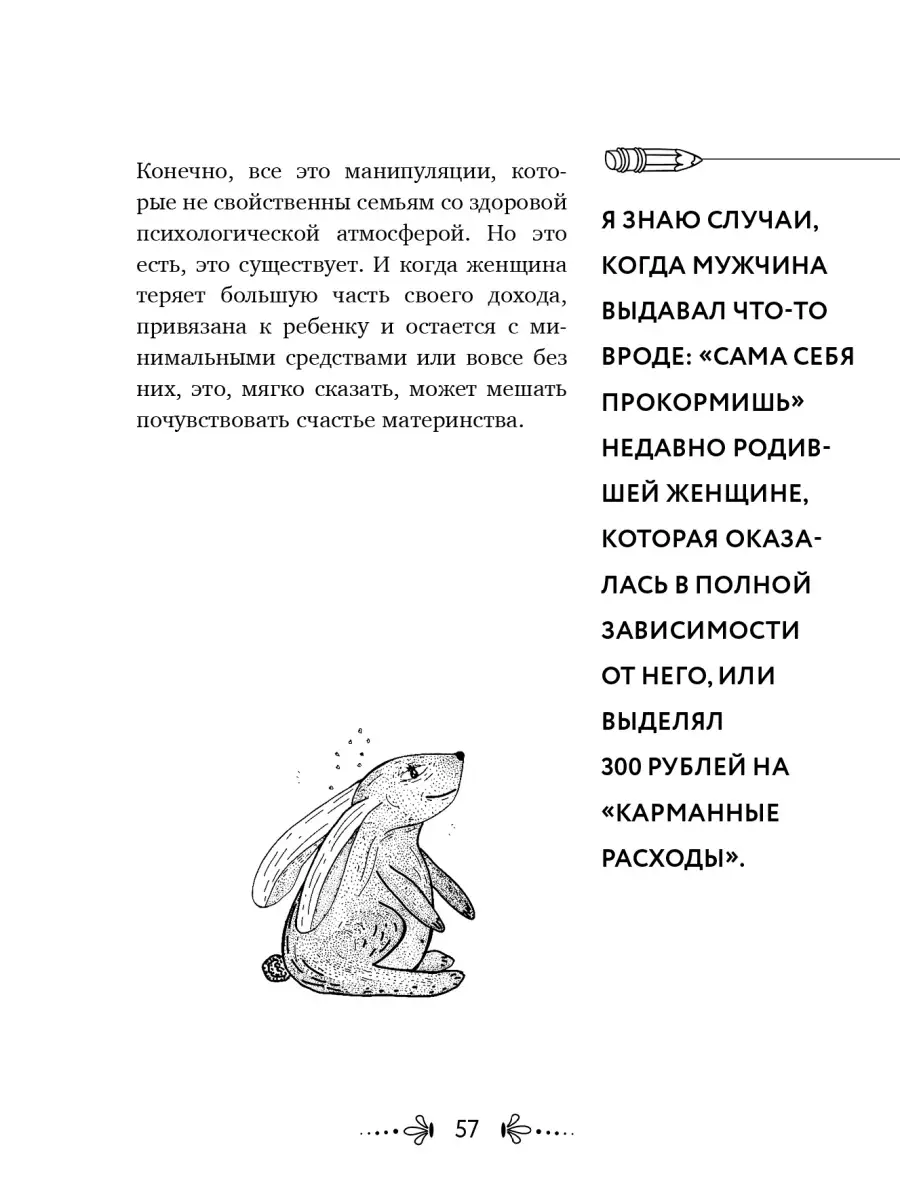 Конечно, все это манипуляции, которые не свойственны семьям со здоровой психологической атмосферой. Но это есть, это существует. И когда женщина теряет большую часть своего дохода, привязана к ребенку и остается с минимальными средствами или вовсе без них, это, мягко сказать, может мешать почувствовать счастье материнства.

Я ЗНАЮ СЛУЧАИ, КОГДА МУЖЧИНА ВЫДАВАЛ ЧТО-ТО ВРОДЕ: «САМА СЕБЯ ПРОКОРМИШЬ» НЕДАВНО РОДИВШЕЙ ЖЕНЩИНЕ, КОТОРАЯ ОКАЗАЛАСЬ В ПОЛНОЙ ЗАВИСИМОСТИ ОТ НЕГО, ИЛИ ВЫДЕЛЯЛ 300 РУБЛЕЙ НА «КАРМАННЫЕ РАСХОДЫ».

57